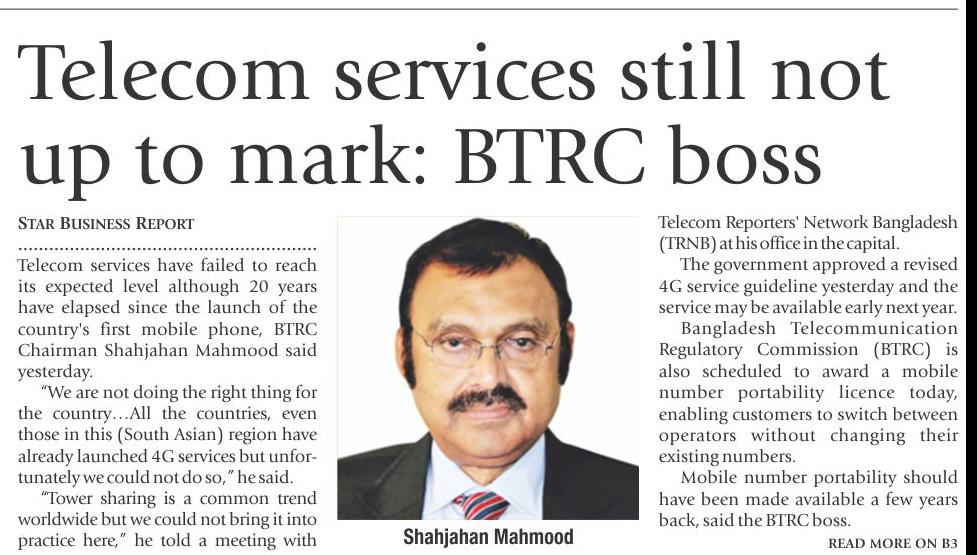 Telecom services still not up to mark: BTRC boss

STAR BUSINESS REPORT

Telecom services have failed to reach its expected level although 20 years have elapsed since the launch of the country's first mobile phone, BTRC Chairman Shahjahan Mahmood said yesterday.

"We are not doing the right thing for the country…All the countries, even those in this (South Asian) region have already launched 4G services but unfortunately we could not do so," he said.

"Tower sharing is a common trend worldwide but we could not bring it into practice here," he told a meeting with

Shahjahan Mahmood

Telecom Reporters' Network Bangladesh (TRNB) at his office in the capital.

The government approved a revised 4G service guideline yesterday and the service may be available early next year.

Bangladesh Telecommunication Regulatory Commission (BTRC) is also scheduled to award a mobile number portability licence today, enabling customers to switch between operators without changing their existing numbers.

Mobile number portability should have been made available a few years back, said the BTRC boss.

READ MORE ON B3